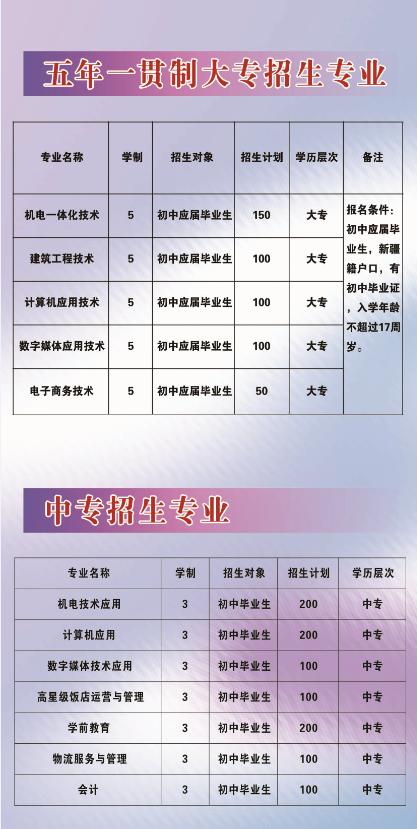 五年一贯制大专招生专业

| 专业名称 | 学制 | 招生对象 | 招生计划 | 学历层次 | 备注 |
|---|---|---|---|---|---|
| 机电一体化技术 | 5 | 初中应届毕业生 | 150 | 大专 | 报名条件：初中应届毕业生，新疆籍户口，有初中毕业证，入学年龄不超过17周岁。 |
| 建筑工程技术 | 5 | 初中应届毕业生 | 100 | 大专 | |
| 计算机应用技术 | 5 | 初中应届毕业生 | 100 | 大专 | |
| 数字媒体应用技术 | 5 | 初中应届毕业生 | 100 | 大专 | |
| 电子商务技术 | 5 | 初中应届毕业生 | 50 | 大专 | |

中专招生专业

| 专业名称 | 学制 | 招生对象 | 招生计划 | 学历层次 |
|---|---|---|---|---|
| 机电技术应用 | 3 | 初中毕业生 | 200 | 中专 |
| 计算机应用 | 3 | 初中毕业生 | 200 | 中专 |
| 数字媒体技术应用 | 3 | 初中毕业生 | 100 | 中专 |
| 高星级饭店运营与管理 | 3 | 初中毕业生 | 100 | 中专 |
| 学前教育 | 3 | 初中毕业生 | 200 | 中专 |
| 物流服务与管理 | 3 | 初中毕业生 | 100 | 中专 |
| 会计 | 3 | 初中毕业生 | 100 | 中专 |